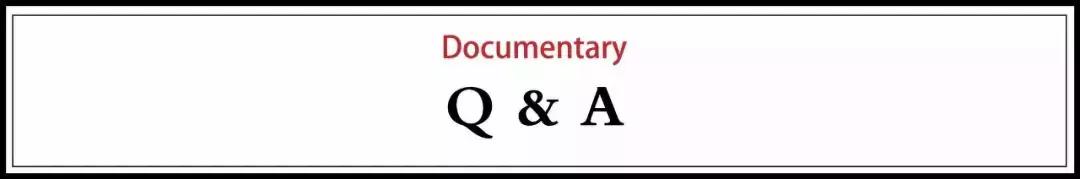 Documentary

Q & A